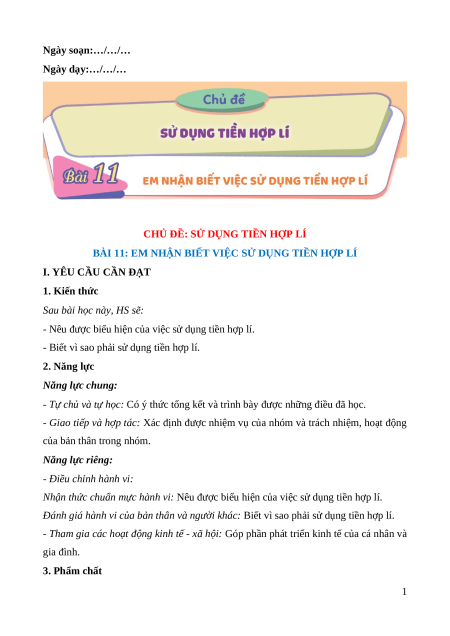 Ngày soạn:…/…/…

Ngày dạy:…/…/…

Chủ đề

SỬ DỤNG TIỀN HỢP LÍ

Bài 11

EM NHẬN BIẾT VIỆC SỬ DỤNG TIỀN HỢP LÍ

CHỦ ĐỀ: SỬ DỤNG TIỀN HỢP LÍ

BÀI 11: EM NHẬN BIẾT VIỆC SỬ DỤNG TIỀN HỢP LÍ

I. YÊU CẦU CẦN ĐẠT

1. Kiến thức

Sau bài học này, HS sẽ:

- Nêu được biểu hiện của việc sử dụng tiền hợp lí.

- Biết vì sao phải sử dụng tiền hợp lí.

2. Năng lực

Năng lực chung:

- Tự chủ và tự học: Có ý thức tổng kết và trình bày được những điều đã học.

- Giao tiếp và hợp tác: Xác định được nhiệm vụ của nhóm và trách nhiệm, hoạt động của bản thân trong nhóm.

Năng lực riêng:

- Điều chỉnh hành vi:

Nhận thức chuẩn mực hành vi: Nêu được biểu hiện của việc sử dụng tiền hợp lí.

Đánh giá hành vi của bản thân và người khác: Biết vì sao phải sử dụng tiền hợp lí.

- Tham gia các hoạt động kinh tế - xã hội: Góp phần phát triển kinh tế của cá nhân và gia đình.

3. Phẩm chất

1